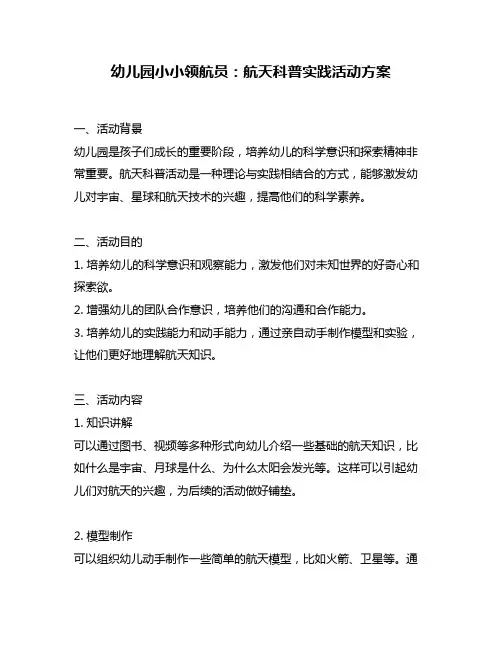 幼儿园小小领航员：航天科普实践活动方案

一、活动背景
幼儿园是孩子们成长的重要阶段，培养幼儿的科学意识和探索精神非常重要。航天科普活动是一种理论与实践相结合的方式，能够激发幼儿对宇宙、星球和航天技术的兴趣，提高他们的科学素养。

二、活动目的
1. 培养幼儿的科学意识和观察能力，激发他们对未知世界的好奇心和探索欲。
2. 增强幼儿的团队合作意识，培养他们的沟通和合作能力。
3. 培养幼儿的实践能力和动手能力，通过亲自动手制作模型和实验，让他们更好地理解航天知识。

三、活动内容
1. 知识讲解
可以通过图书、视频等多种形式向幼儿介绍一些基础的航天知识，比如什么是宇宙、月球是什么、为什么太阳会发光等。这样可以引起幼儿们对航天的兴趣，为后续的活动做好铺垫。

2. 模型制作
可以组织幼儿动手制作一些简单的航天模型，比如火箭、卫星等。通